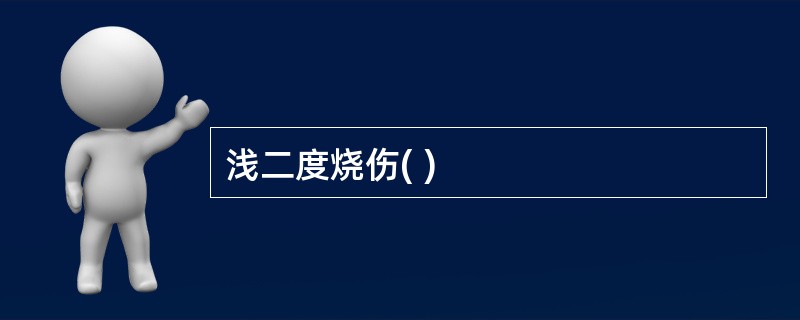 浅二度烧伤( )